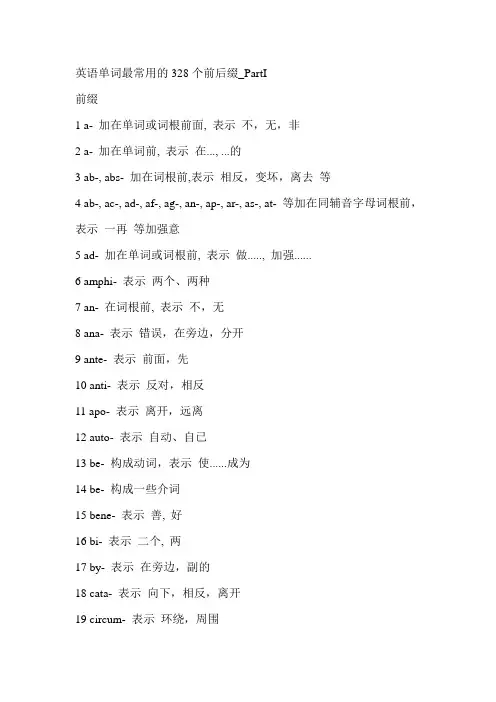 英语单词最常用的 328 个前后缀_PartI

前缀

1 a- 加在单词或词根前面, 表示 不，无，非

2 a- 加在单词前, 表示 在..., ...的

3 ab-, abs- 加在词根前,表示 相反，变坏，离去 等

4 ab-, ac-, ad-, af-, ag-, an-, ap-, ar-, as-, at- 等加在同辅音字母词根前，表示 一再 等加强意

5 ad- 加在单词或词根前, 表示 做....., 加强......

6 amphi- 表示 两个、两种

7 an- 在词根前, 表示 不，无

8 ana- 表示 错误，在旁边，分开

9 ante- 表示 前面，先

10 anti- 表示 反对，相反

11 apo- 表示 离开，远离

12 auto- 表示 自动、自己

13 be- 构成动词，表示 使......成为

14 be- 构成一些介词

15 bene- 表示 善, 好

16 bi- 表示 二个, 两

17 by- 表示 在旁边，副的

18 cata- 表示 向下，相反，离开

19 circum- 表示 环绕，周围